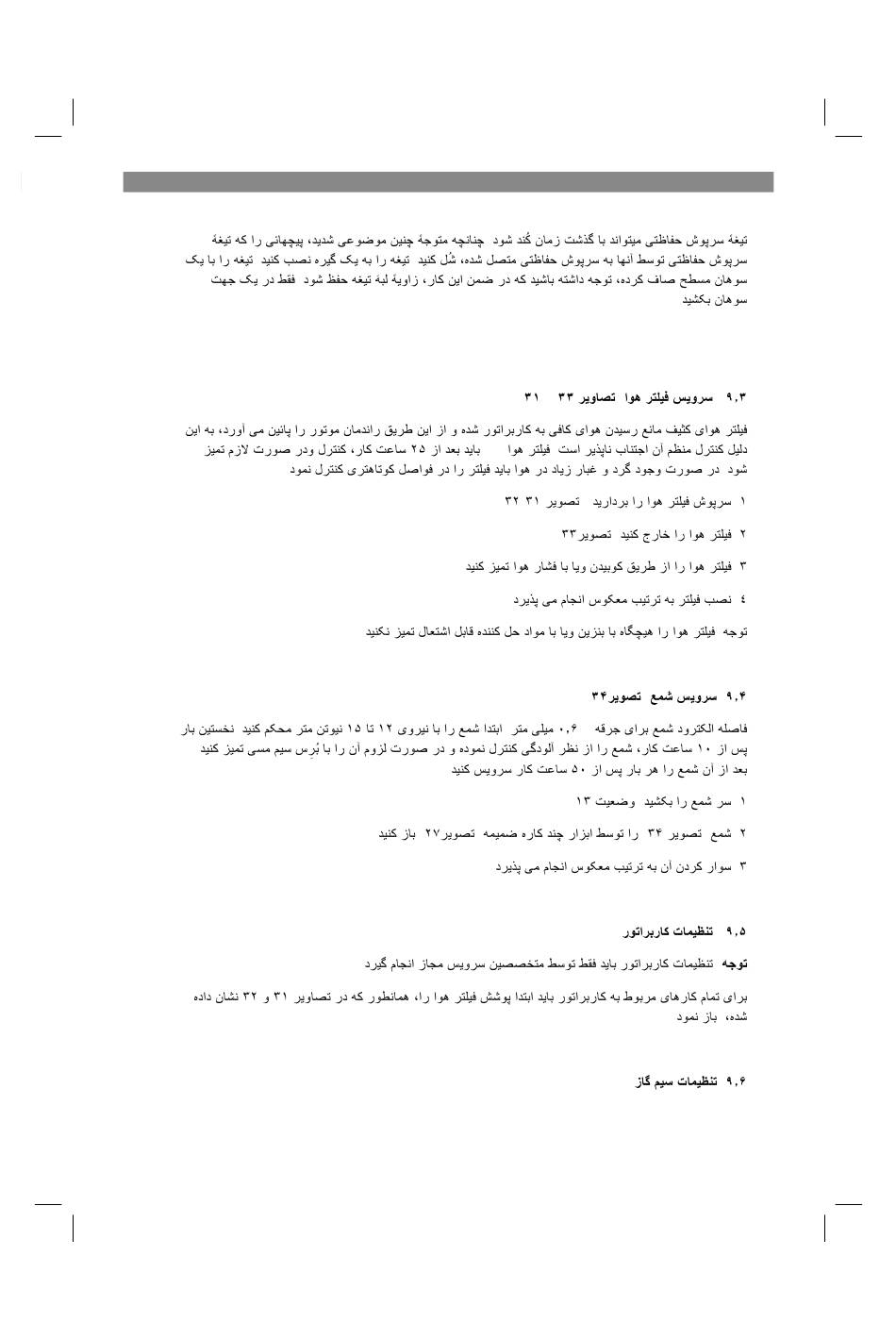 تیغهٔ سرپوش حفاظتی میتواند با گذشت زمان کُند شود چنانچه متوجهٔ چنین موضوعی شدید، پیچهائی را که تیغهٔ سرپوش حفاظتی توسط آنها به سرپوش حفاظتی متصل شده، شُل کنید تیغه را به یک گیره نصب کنید تیغه را با یک سوهان مسطح صاف کرده، توجه داشته باشید که در ضمن این کار، زاویهٔ لبهٔ تیغه حفظ شود فقط در یک جهت سوهان بکشید

۹,۳ سرویس فیلتر هوا تصاویر ۳۳ ۳۱

فیلتر هوای کثیف مانع رسیدن هوای کافی به کاربراتور شده و از این طریق راندمان موتور را پائین می آورد، به این دلیل کنترل منظم آن اجتناب ناپذیر است فیلتر هوا باید بعد از ۲۵ ساعت کار، کنترل ودر صورت لازم تمیز شود در صورت وجود گرد و غبار زیاد در هوا باید فیلتر را در فواصل کوتاهتری کنترل نمود

۱ سرپوش فیلتر هوا را بردارید تصویر ۳۱ ۳۲

۲ فیلتر هوا را خارج کنید تصویر۳۳

۳ فیلتر هوا را از طریق کوبیدن ویا با فشار هوا تمیز کنید

٤ نصب فیلتر به ترتیب معکوس انجام می پذیرد

توجه فیلتر هوا را هیچگاه با بنزین ویا با مواد حل کننده قابل اشتعال تمیز نکنید

۹,۴ سرویس شمع تصویر۳۴

فاصله الکترود شمع برای جرقه ۰,۶ میلی متر ابتدا شمع را با نیروی ۱۲ تا ۱۵ نیوتن متر محکم کنید نخستین بار پس از ۱۰ ساعت کار، شمع را از نظر آلودگی کنترل نموده و در صورت لزوم آن را با بُرس سیم مسی تمیز کنید بعد از آن شمع را هر بار پس از ۵۰ ساعت کار سرویس کنید

۱ سر شمع را بکشید وضعیت ۱۳

۲ شمع تصویر ۳۴ را توسط ابزار چند کاره ضمیمه تصویر۲۷ باز کنید

۳ سوار کردن آن به ترتیب معکوس انجام می پذیرد

۹,۵ تنظیمات کاربراتور

توجه تنظیمات کاربراتور باید فقط توسط متخصصین سرویس مجاز انجام گیرد

برای تمام کارهای مربوط به کاربراتور باید ابتدا پوشش فیلتر هوا را، همانطور که در تصاویر ۳۱ و ۳۲ نشان داده شده، باز نمود

۹,۶ تنظیمات سیم گاز